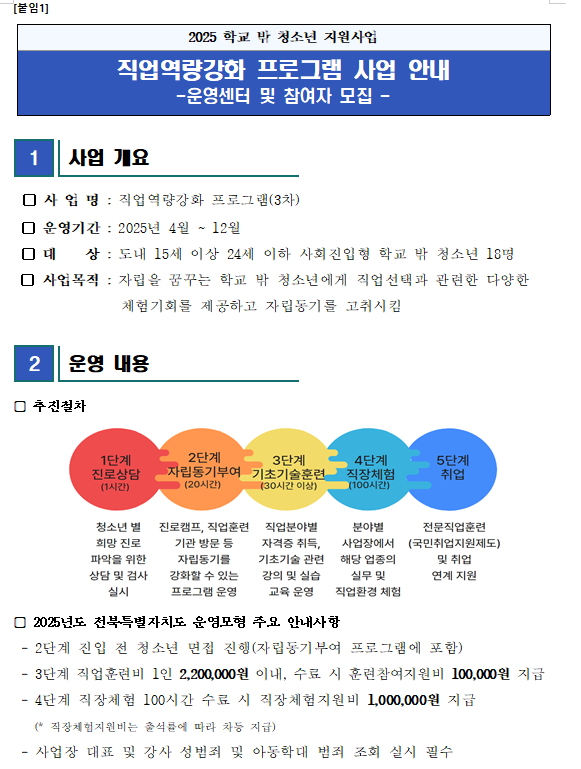 [붙임1]

2025 학교 밖 청소년 지원사업

직업역량강화 프로그램 사업 안내
-운영센터 및 참여자 모집 -

1 사업 개요

□ 사 업 명 : 직업역량강화 프로그램(3차)

□ 운영기간 : 2025년 4월 ~ 12월

□ 대 상 : 도내 15세 이상 24세 이하 사회진입형 학교 밖 청소년 18명

□ 사업목적 : 자립을 꿈꾸는 학교 밖 청소년에게 직업선택과 관련한 다양한 체험기회를 제공하고 자립동기를 고취시킴

2 운영 내용

□ 추진절차

1단계 진로상담 (1시간)

2단계 자립동기부여 (20시간)

3단계 기초기술훈련 (30시간 이상)

4단계 직장체험 (100시간)

5단계 취업

청소년 별 희망 진로 파악을 위한 상담 및 검사 실시

진로캠프, 직업훈련 기관 방문 등 자립동기를 강화할 수 있는 프로그램 운영

직업분야별 자격증 취득, 기초기술 관련 강의 및 실습 교육 운영

분야별 사업장에서 해당 업종의 실무 및 직업환경 체험

전문직업훈련 (국민취업지원제도) 및 취업 연계 지원

□ 2025년도 전북특별자치도 운영모형 주요 안내사항

- 2단계 진입 전 청소년 면접 진행(자립동기부여 프로그램에 포함)

- 3단계 직업훈련비 1인 2,200,000원 이내, 수료 시 훈련참여지원비 100,000원 지급

- 4단계 직장체험 100시간 수료 시 직장체험지원비 1,000,000원 지급

(* 직장체험지원비는 출석률에 따라 차등 지급)

- 사업장 대표 및 강사 성범죄 및 아동학대 범죄 조회 실시 필수